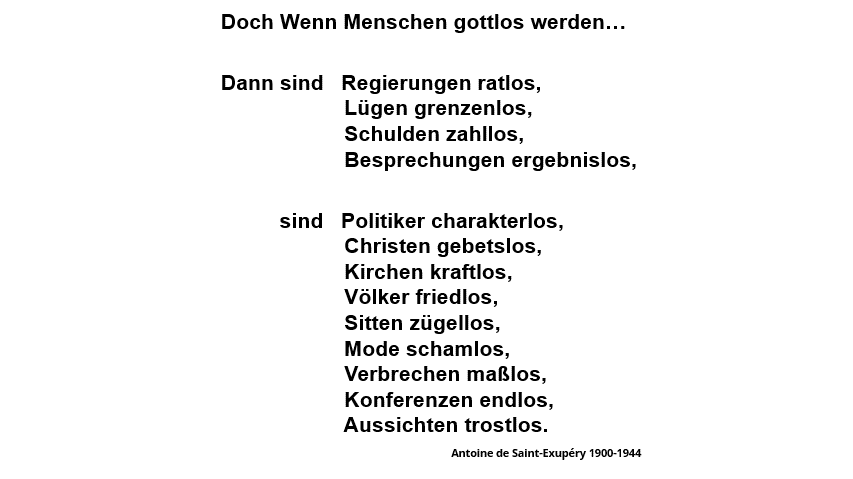 Doch Wenn Menschen gottlos werden…

Dann sind Regierungen ratlos,
Lügen grenzenlos,
Schulden zahllos,
Besprechungen ergebnislos,

sind Politiker charakterlos,
Christen gebetslos,
Kirchen kraftlos,
Völker friedlos,
Sitten zügellos,
Mode schamlos,
Verbrechen maßlos,
Konferenzen endlos,
Aussichten trostlos.

Antoine de Saint-Exupéry 1900-1944